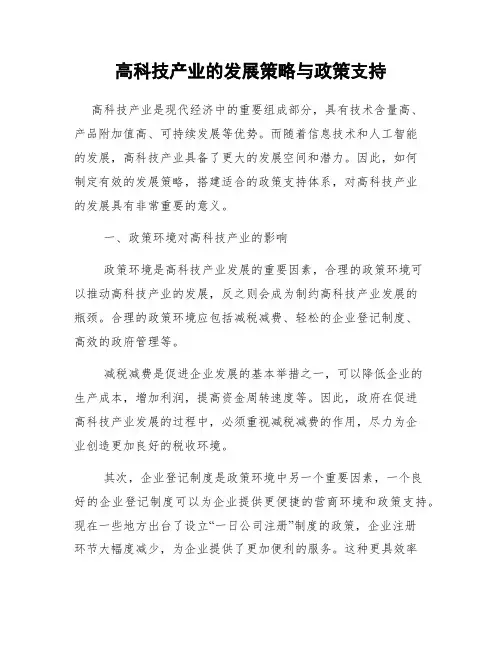 高科技产业的发展策略与政策支持

高科技产业是现代经济中的重要组成部分，具有技术含量高、产品附加值高、可持续发展等优势。而随着信息技术和人工智能的发展，高科技产业具备了更大的发展空间和潜力。因此，如何制定有效的发展策略，搭建适合的政策支持体系，对高科技产业的发展具有非常重要的意义。

一、政策环境对高科技产业的影响

政策环境是高科技产业发展的重要因素，合理的政策环境可以推动高科技产业的发展，反之则会成为制约高科技产业发展的瓶颈。合理的政策环境应包括减税减费、轻松的企业登记制度、高效的政府管理等。

减税减费是促进企业发展的基本举措之一，可以降低企业的生产成本，增加利润，提高资金周转速度等。因此，政府在促进高科技产业发展的过程中，必须重视减税减费的作用，尽力为企业创造更加良好的税收环境。

其次，企业登记制度是政策环境中另一个重要因素，一个良好的企业登记制度可以为企业提供更便捷的营商环境和政策支持。现在一些地方出台了设立“一日公司注册”制度的政策，企业注册环节大幅度减少，为企业提供了更加便利的服务。这种更具效率